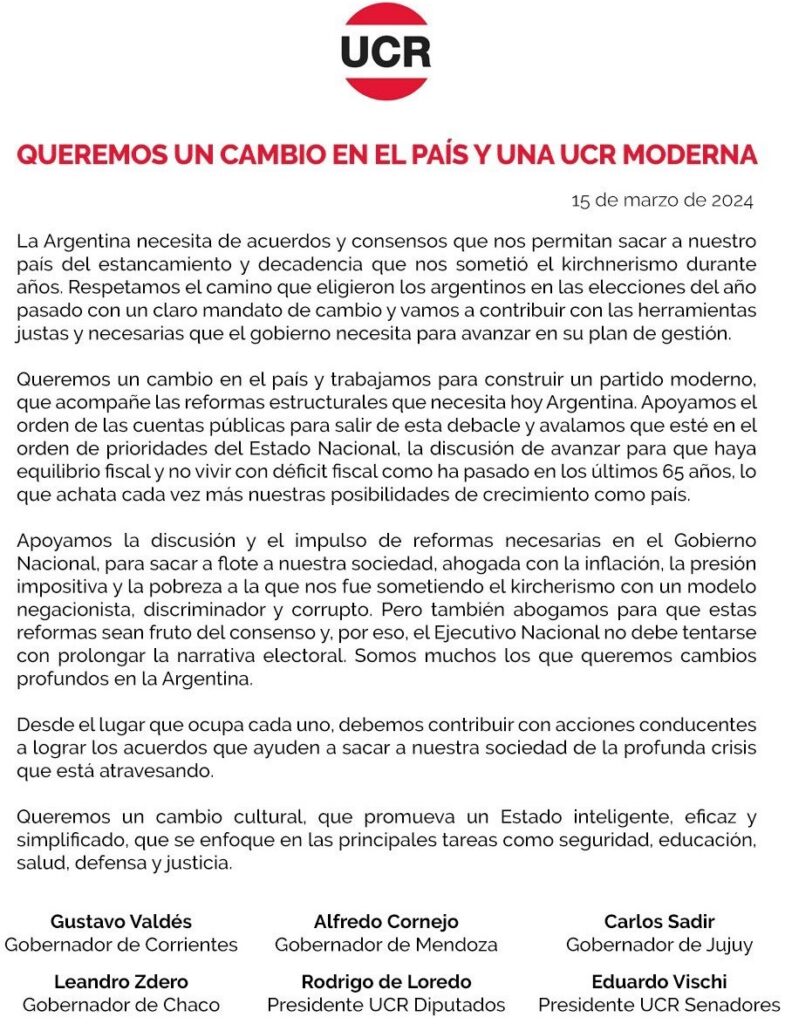 UCR

QUEREMOS UN CAMBIO EN EL PAÍS Y UNA UCR MODERNA

15 de marzo de 2024

La Argentina necesita de acuerdos y consensos que nos permitan sacar a nuestro país del estancamiento y decadencia que nos sometió el kirchnerismo durante años. Respetamos el camino que eligieron los argentinos en las elecciones del año pasado con un claro mandato de cambio y vamos a contribuir con las herramientas justas y necesarias que el gobierno necesita para avanzar en su plan de gestión.

Queremos un cambio en el país y trabajamos para construir un partido moderno, que acompañe las reformas estructurales que necesita hoy Argentina. Apoyamos el orden de las cuentas públicas para salir de esta debacle y avalamos que esté en el orden de prioridades del Estado Nacional, la discusión de avanzar para que haya equilibrio fiscal y no vivir con déficit fiscal como ha pasado en los últimos 65 años, lo que achata cada vez más nuestras posibilidades de crecimiento como país.

Apoyamos la discusión y el impulso de reformas necesarias en el Gobierno Nacional, para sacar a flote a nuestra sociedad, ahogada con la inflación, la presión impositiva y la pobreza a la que nos fue sometiendo el kircherismo con un modelo negacionista, discriminador y corrupto. Pero también abogamos para que estas reformas sean fruto del consenso y, por eso, el Ejecutivo Nacional no debe tentarse con prolongar la narrativa electoral. Somos muchos los que queremos cambios profundos en la Argentina.

Desde el lugar que ocupa cada uno, debemos contribuir con acciones conducentes a lograr los acuerdos que ayuden a sacar a nuestra sociedad de la profunda crisis que está atravesando.

Queremos un cambio cultural, que promueva un Estado inteligente, eficaz y simplificado, que se enfoque en las principales tareas como seguridad, educación, salud, defensa y justicia.

Gustavo Valdés
Gobernador de Corrientes

Alfredo Cornejo
Gobernador de Mendoza

Carlos Sadir
Gobernador de Jujuy

Leandro Zdero
Gobernador de Chaco

Rodrigo de Loredo
Presidente UCR Diputados

Eduardo Vischi
Presidente UCR Senadores